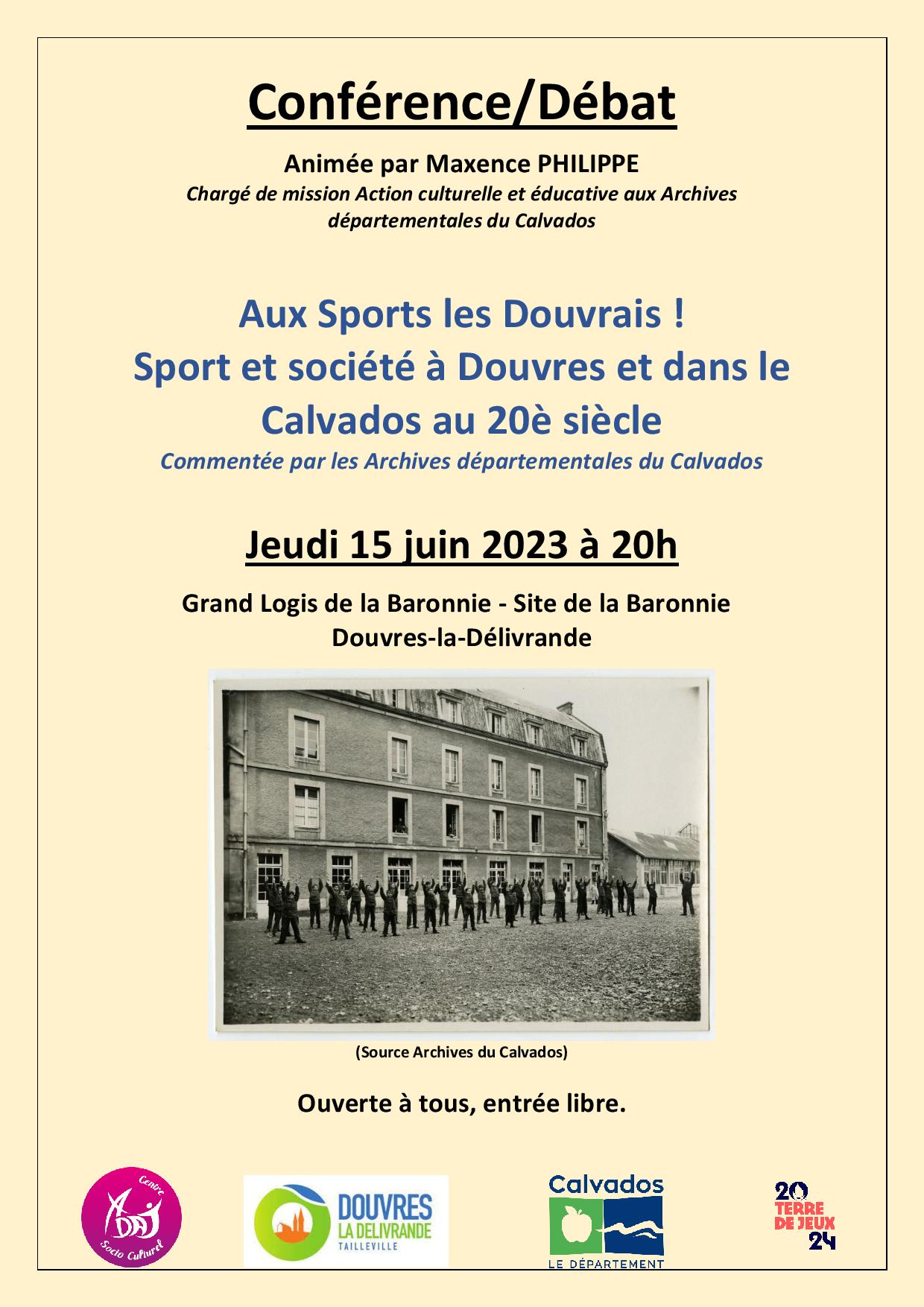 Conférence/Débat

Animée par Maxence PHILIPPE
Chargé de mission Action culturelle et éducative aux Archives départementales du Calvados

Aux Sports les Douvrais !
Sport et société à Douvres et dans le Calvados au 20è siècle
Commentée par les Archives départementales du Calvados

Jeudi 15 juin 2023 à 20h

Grand Logis de la Baronnie - Site de la Baronnie
Douvres-la-Délivrande

(Source Archives du Calvados)

Ouverte à tous, entrée libre.

Centre ADAJ Socio Culturel

DOUVRES LA DELIVRANDE TAILLEVILLE

Calvados LE DÉPARTEMENT

20 TERRE DE JEUX 24